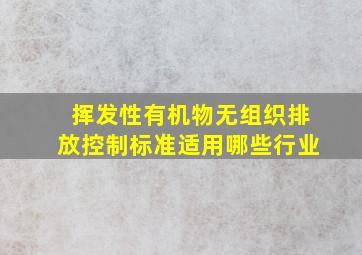 挥发性有机物无组织排放控制标准适用哪些行业